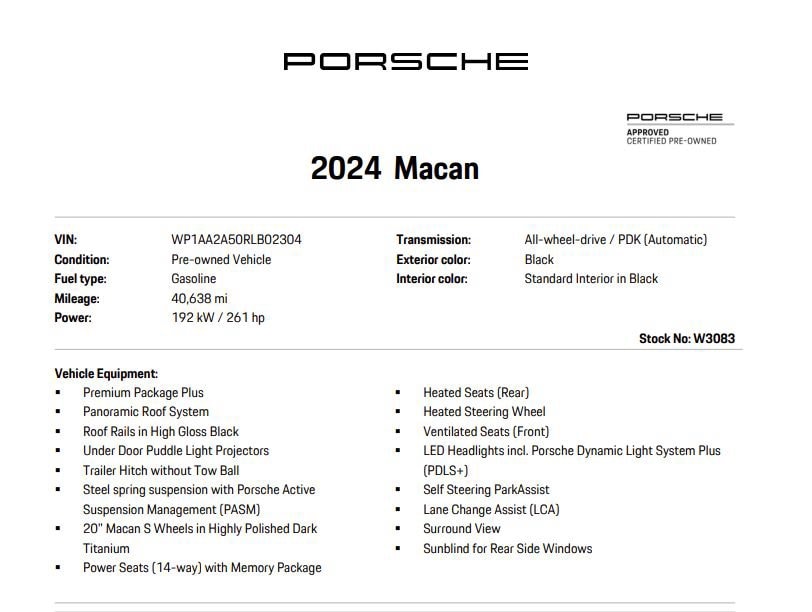 PORSCHE

PORSCHE
APPROVED
CERTIFIED PRE-OWNED

2024 Macan

VIN: WP1AA2A50RLB02304
Condition: Pre-owned Vehicle
Fuel type: Gasoline
Mileage: 40,638 mi
Power: 192 kW / 261 hp

Transmission: All-wheel-drive / PDK (Automatic)
Exterior color: Black
Interior color: Standard Interior in Black

Stock No: W3083

Vehicle Equipment:
• Premium Package Plus
• Panoramic Roof System
• Roof Rails in High Gloss Black
• Under Door Puddle Light Projectors
• Trailer Hitch without Tow Ball
• Steel spring suspension with Porsche Active Suspension Management (PASM)
• 20" Macan S Wheels in Highly Polished Dark Titanium
• Power Seats (14-way) with Memory Package

• Heated Seats (Rear)
• Heated Steering Wheel
• Ventilated Seats (Front)
• LED Headlights incl. Porsche Dynamic Light System Plus (PDLS+)
• Self Steering ParkAssist
• Lane Change Assist (LCA)
• Surround View
• Sunblind for Rear Side Windows